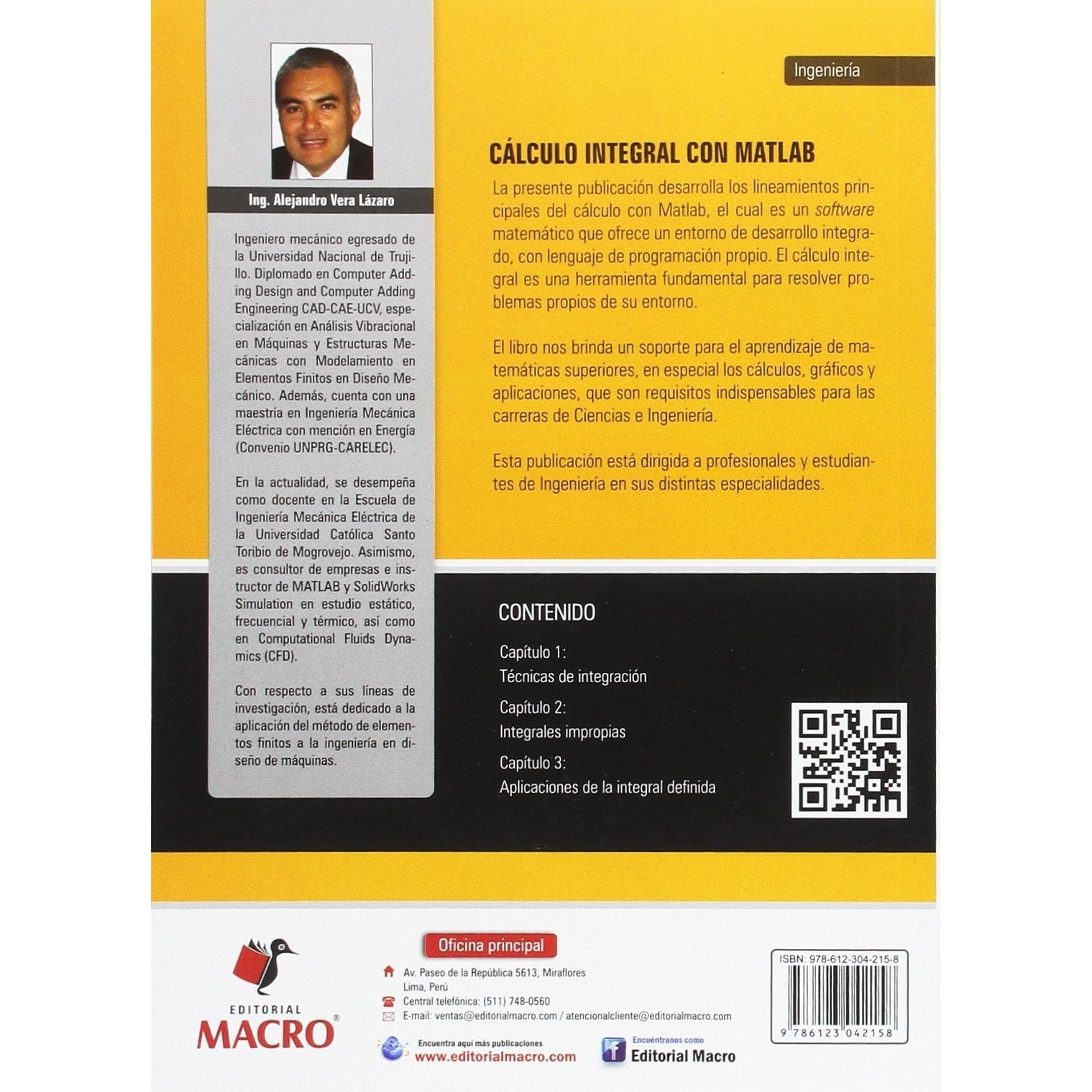 Ing. Alejandro Vera Lázaro

Ingeniero mecánico egresado de la Universidad Nacional de Trujillo. Diplomado en Computer Adding Design and Computer Adding Engineering CAD-CAE-UCV, especialización en Análisis Vibracional en Máquinas y Estructuras Mecánicas con Modelamiento en Elementos Finitos en Diseño Mecánico. Además, cuenta con una maestría en Ingeniería Mecánica Eléctrica con mención en Energía (Convenio UNPRG-CARELEC).

En la actualidad, se desempeña como docente en la Escuela de Ingeniería Mecánica Eléctrica de la Universidad Católica Santo Toribio de Mogrovejo. Asimismo, es consultor de empresas e instructor de MATLAB y SolidWorks Simulation en estudio estático, frecuencial y térmico, así como en Computational Fluids Dynamics (CFD).

Con respecto a sus líneas de investigación, está dedicado a la aplicación del método de elementos finitos a la ingeniería en diseño de máquinas.

Ingeniería

CÁLCULO INTEGRAL CON MATLAB

La presente publicación desarrolla los lineamientos principales del cálculo con Matlab, el cual es un software matemático que ofrece un entorno de desarrollo integrado, con lenguaje de programación propio. El cálculo integral es una herramienta fundamental para resolver problemas propios de su entorno.

El libro nos brinda un soporte para el aprendizaje de matemáticas superiores, en especial los cálculos, gráficos y aplicaciones, que son requisitos indispensables para las carreras de Ciencias e Ingeniería.

Esta publicación está dirigida a profesionales y estudiantes de Ingeniería en sus distintas especialidades.

CONTENIDO

Capítulo 1:
Técnicas de integración

Capítulo 2:
Integrales impropias

Capítulo 3:
Aplicaciones de la integral definida

EDITORIAL MACRO®

Oficina principal

Av. Paseo de la República 5613, Miraflores
Lima, Perú
Central telefónica: (511) 748-0560
E-mail: ventas@editorialmacro.com / atencionalcliente@editorialmacro.com

Encuentra aquí más publicaciones
www.editorialmacro.com

Encuéntranos como
Editorial Macro

ISBN: 978-612-304-215-8
9 786123 042158